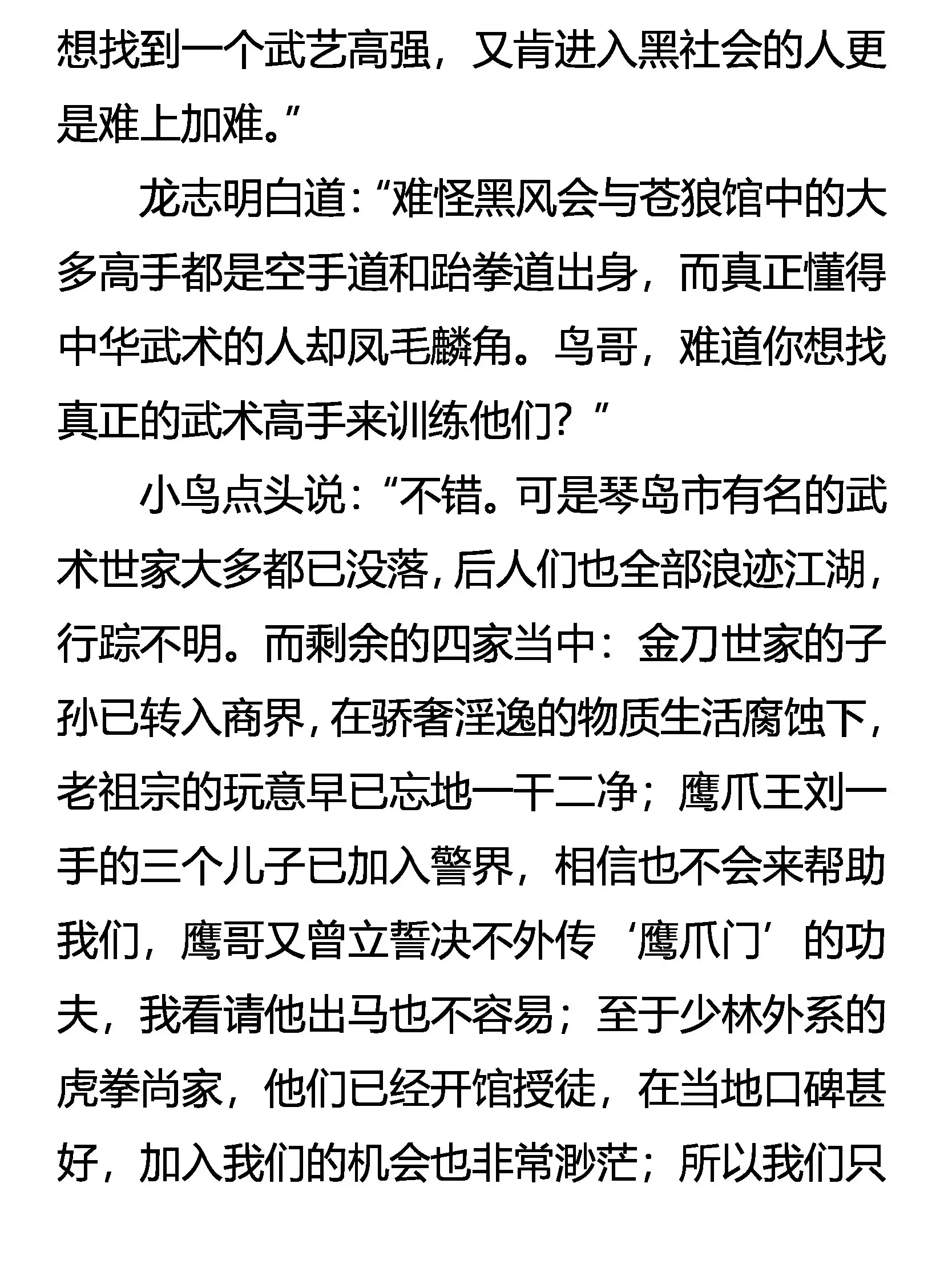 想找到一个武艺高强，又肯进入黑社会的人更是难上加难。”

龙志明白道：“难怪黑风会与苍狼馆中的大多高手都是空手道和跆拳道出身，而真正懂得中华武术的人却凤毛麟角。鸟哥，难道你想找真正的武术高手来训练他们？”

小鸟点头说：“不错。可是琴岛市有名的武术世家大多都已没落，后人们也全部浪迹江湖，行踪不明。而剩余的四家当中：金刀世家的子孙已转入商界，在骄奢淫逸的物质生活腐蚀下，老祖宗的玩意早已忘地一干二净；鹰爪王刘一手的三个儿子已加入警界，相信也不会来帮助我们，鹰哥又曾立誓决不外传‘鹰爪门’的功夫，我看请他出马也不容易；至于少林外系的虎拳尚家，他们已经开馆授徒，在当地口碑甚好，加入我们的机会也非常渺茫；所以我们只